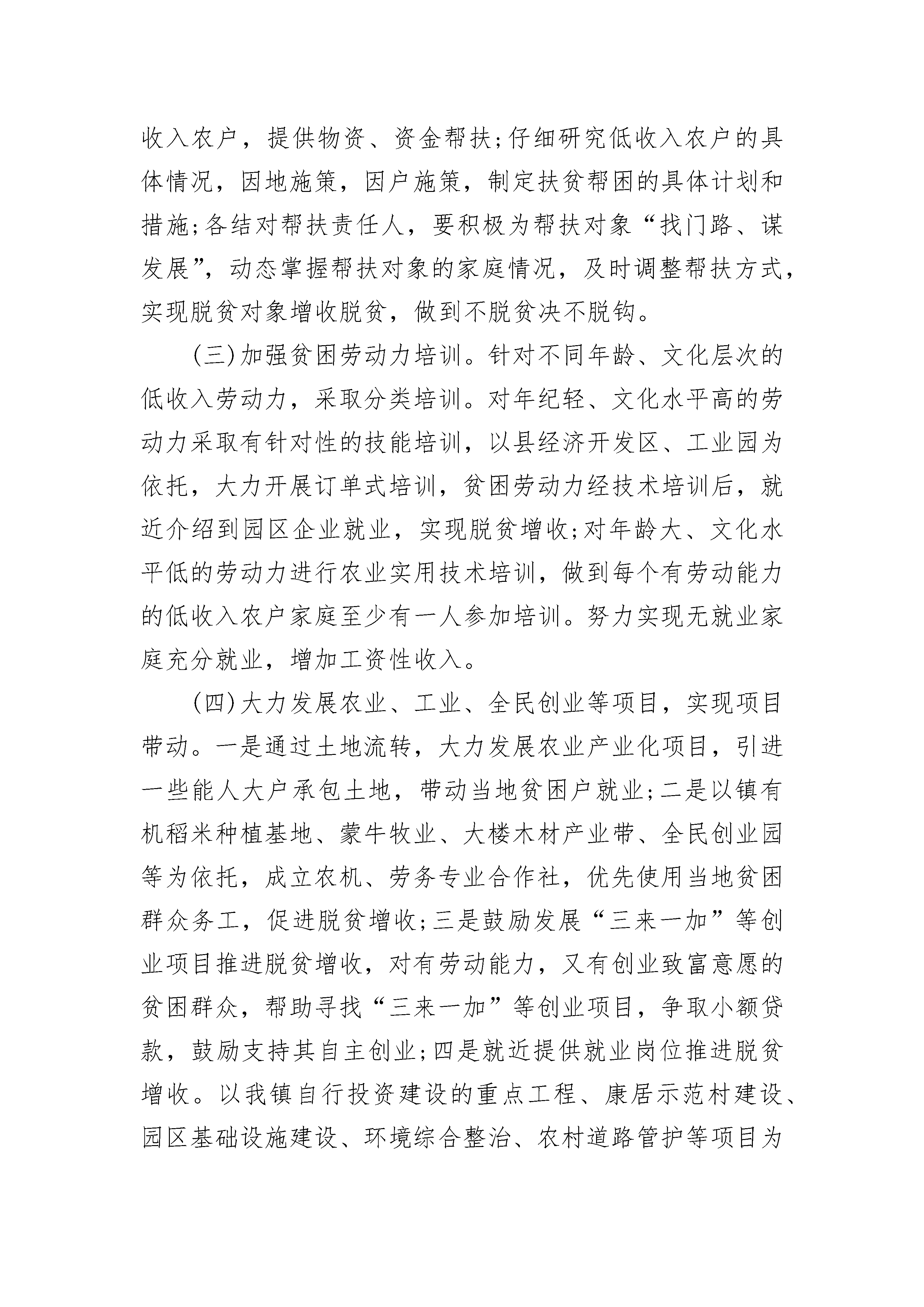 收入农户，提供物资、资金帮扶;仔细研究低收入农户的具体情况，因地施策，因户施策，制定扶贫帮困的具体计划和措施;各结对帮扶责任人，要积极为帮扶对象“找门路、谋发展”，动态掌握帮扶对象的家庭情况，及时调整帮扶方式，实现脱贫对象增收脱贫，做到不脱贫决不脱钩。

(三)加强贫困劳动力培训。针对不同年龄、文化层次的低收入劳动力，采取分类培训。对年纪轻、文化水平高的劳动力采取有针对性的技能培训，以县经济开发区、工业园为依托，大力开展订单式培训，贫困劳动力经技术培训后，就近介绍到园区企业就业，实现脱贫增收;对年龄大、文化水平低的劳动力进行农业实用技术培训，做到每个有劳动能力的低收入农户家庭至少有一人参加培训。努力实现无就业家庭充分就业，增加工资性收入。

(四)大力发展农业、工业、全民创业等项目，实现项目带动。一是通过土地流转，大力发展农业产业化项目，引进一些能人大户承包土地，带动当地贫困户就业;二是以镇有机稻米种植基地、蒙牛牧业、大楼木材产业带、全民创业园等为依托，成立农机、劳务专业合作社，优先使用当地贫困群众务工，促进脱贫增收;三是鼓励发展“三来一加”等创业项目推进脱贫增收，对有劳动能力，又有创业致富意愿的贫困群众，帮助寻找“三来一加”等创业项目，争取小额贷款，鼓励支持其自主创业;四是就近提供就业岗位推进脱贫增收。以我镇自行投资建设的重点工程、康居示范村建设、园区基础设施建设、环境综合整治、农村道路管护等项目为